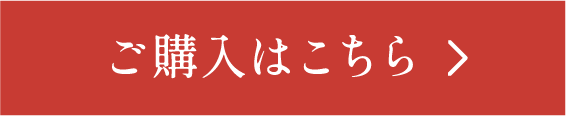 ご購入はこちら ＞